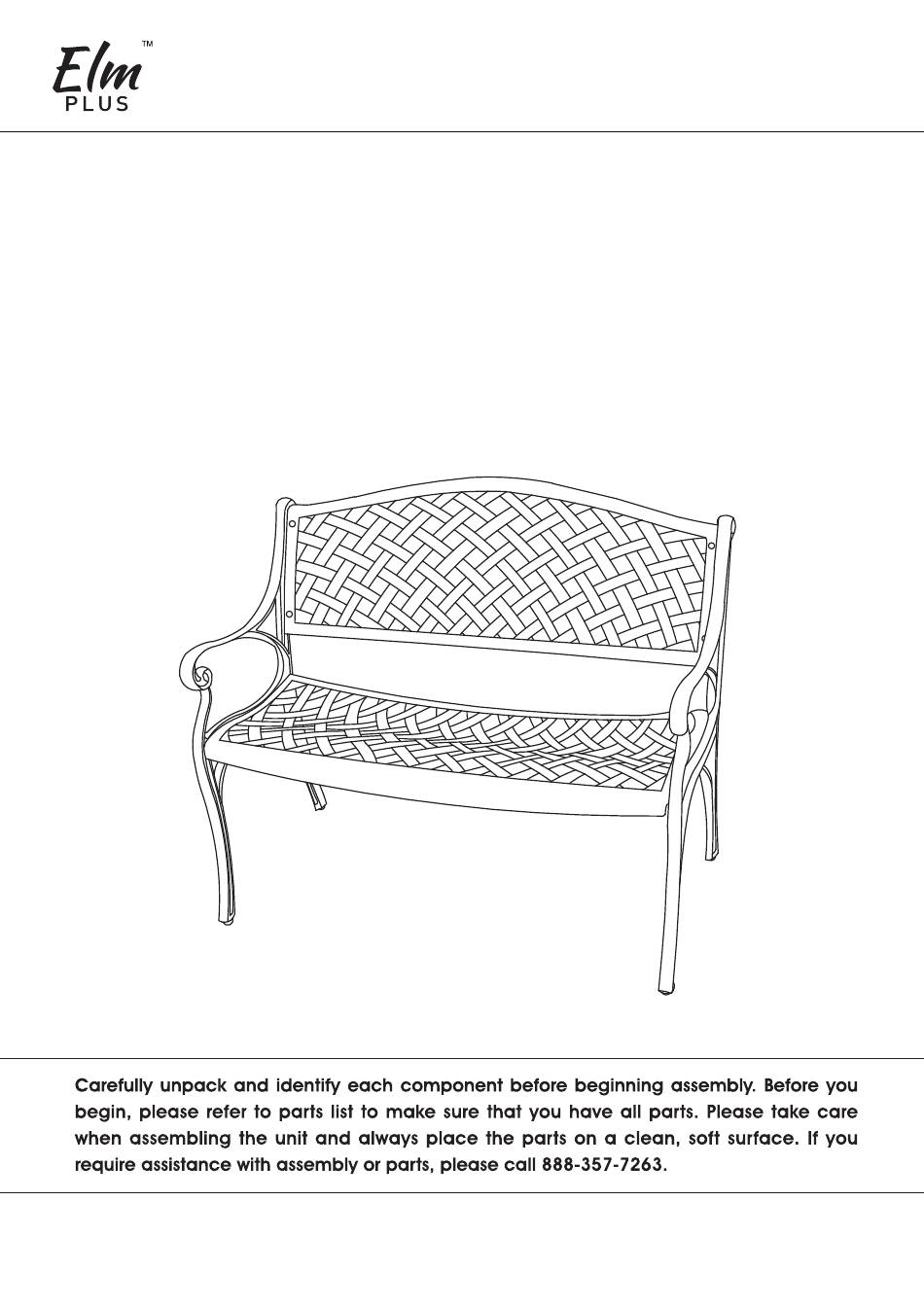 Elm™
PLUS

Carefully unpack and identify each component before beginning assembly. Before you begin, please refer to parts list to make sure that you have all parts. Please take care when assembling the unit and always place the parts on a clean, soft surface. If you require assistance with assembly or parts, please call 888-357-7263.